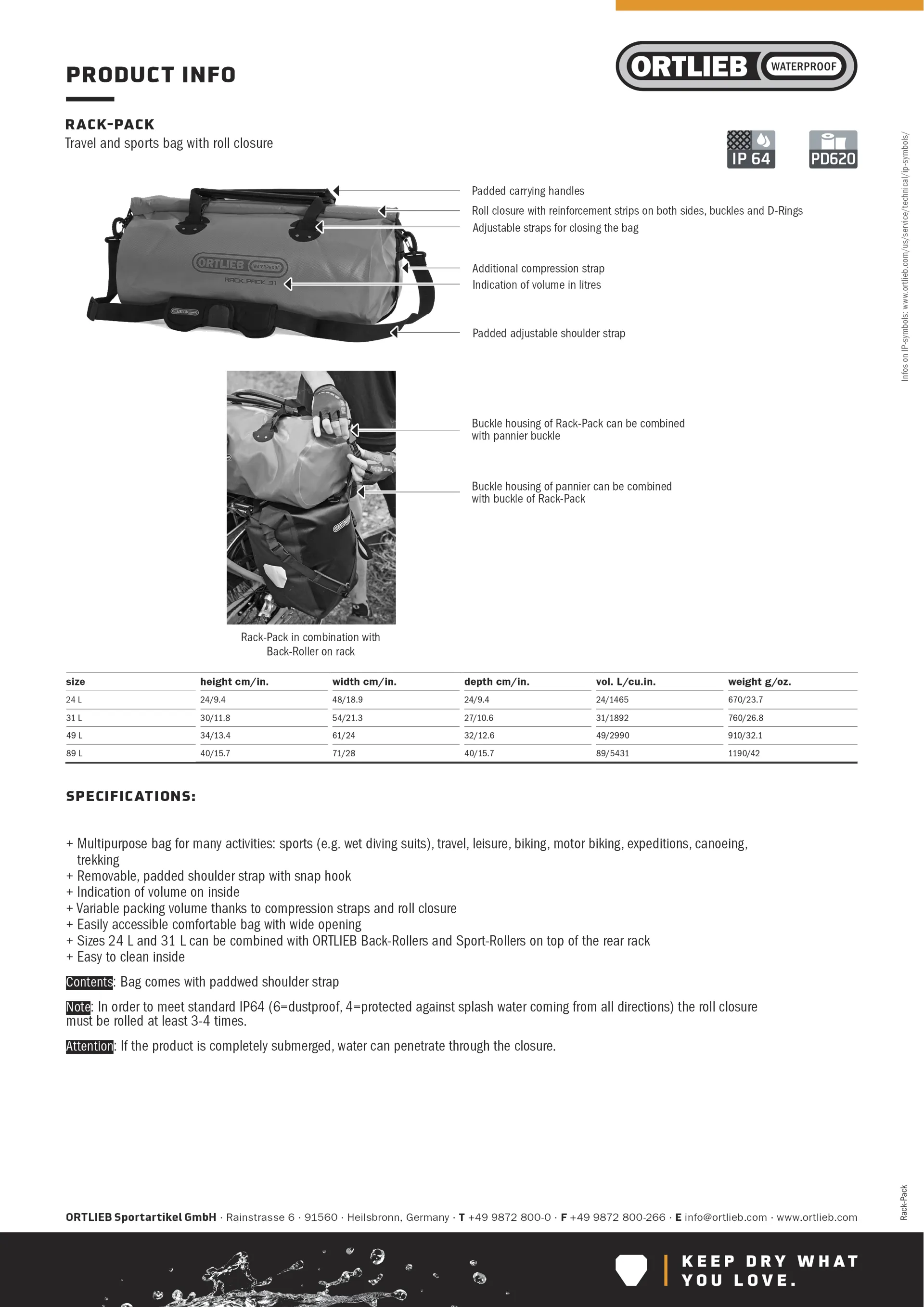 PRODUCT INFO

ORTLIEB WATERPROOF

RACK-PACK
Travel and sports bag with roll closure

IP 64
PD620

Infos on IP-symbols: www.ortlieb.com/us/service/technical/ip-symbols/

ORTLIEB WATERPROOF
RACK_PACK_31

Padded carrying handles
Roll closure with reinforcement strips on both sides, buckles and D-Rings
Adjustable straps for closing the bag

Additional compression strap
Indication of volume in litres

Padded adjustable shoulder strap

Buckle housing of Rack-Pack can be combined with pannier buckle

Buckle housing of pannier can be combined with buckle of Rack-Pack

Rack-Pack in combination with Back-Roller on rack

| size | height cm/in. | width cm/in. | depth cm/in. | vol. L/cu.in. | weight g/oz. |
|---|---|---|---|---|---|
| 24 L | 24/9.4 | 48/18.9 | 24/9.4 | 24/1465 | 670/23.7 |
| 31 L | 30/11.8 | 54/21.3 | 27/10.6 | 31/1892 | 760/26.8 |
| 49 L | 34/13.4 | 61/24 | 32/12.6 | 49/2990 | 910/32.1 |
| 89 L | 40/15.7 | 71/28 | 40/15.7 | 89/5431 | 1190/42 |

SPECIFICATIONS:

+ Multipurpose bag for many activities: sports (e.g. wet diving suits), travel, leisure, biking, motor biking, expeditions, canoeing, trekking
+ Removable, padded shoulder strap with snap hook
+ Indication of volume on inside
+ Variable packing volume thanks to compression straps and roll closure
+ Easily accessible comfortable bag with wide opening
+ Sizes 24 L and 31 L can be combined with ORTLIEB Back-Rollers and Sport-Rollers on top of the rear rack
+ Easy to clean inside

Contents: Bag comes with paddwed shoulder strap

Note: In order to meet standard IP64 (6=dustproof, 4=protected against splash water coming from all directions) the roll closure must be rolled at least 3-4 times.

Attention: If the product is completely submerged, water can penetrate through the closure.

Rack-Pack

ORTLIEB Sportartikel GmbH · Rainstrasse 6 · 91560 · Heilsbronn, Germany · T +49 9872 800-0 · F +49 9872 800-266 · E info@ortlieb.com · www.ortlieb.com

KEEP DRY WHAT YOU LOVE.